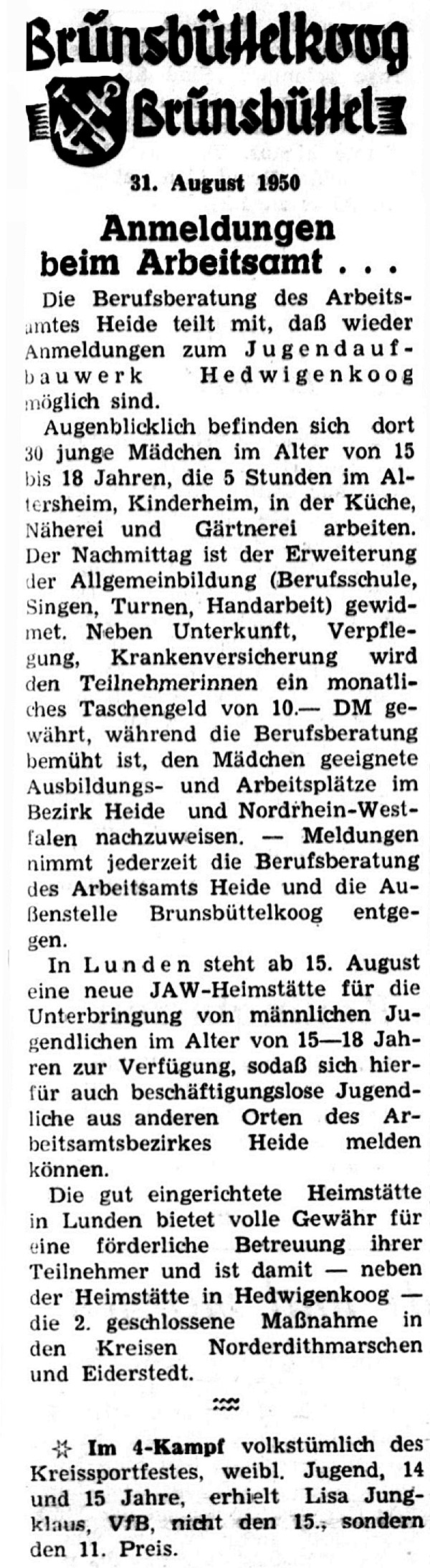 Brunsbüttelkoog
Brunsbüttel

31. August 1950

Anmeldungen beim Arbeitsamt . . .

Die Berufsberatung des Arbeitsamtes Heide teilt mit, daß wieder Anmeldungen zum Jugendaufbauwerk Hedwigenkoog möglich sind.

Augenblicklich befinden sich dort 30 junge Mädchen im Alter von 15 bis 18 Jahren, die 5 Stunden im Altersheim, Kinderheim, in der Küche, Näherei und Gärtnerei arbeiten. Der Nachmittag ist der Erweiterung der Allgemeinbildung (Berufsschule, Singen, Turnen, Handarbeit) gewidmet. Neben Unterkunft, Verpflegung, Krankenversicherung wird den Teilnehmerinnen ein monatliches Taschengeld von 10.— DM gewährt, während die Berufsberatung bemüht ist, den Mädchen geeignete Ausbildungs- und Arbeitsplätze im Bezirk Heide und Nordrhein-Westfalen nachzuweisen. — Meldungen nimmt jederzeit die Berufsberatung des Arbeitsamts Heide und die Außenstelle Brunsbüttelkoog entgegen.

In Lunden steht ab 15. August eine neue JAW-Heimstätte für die Unterbringung von männlichen Jugendlichen im Alter von 15—18 Jahren zur Verfügung, sodaß sich hierfür auch beschäftigungslose Jugendliche aus anderen Orten des Arbeitsamtsbezirkes Heide melden können.

Die gut eingerichtete Heimstätte in Lunden bietet volle Gewähr für eine förderliche Betreuung ihrer Teilnehmer und ist damit — neben der Heimstätte in Hedwigenkoog — die 2. geschlossene Maßnahme in den Kreisen Norderdithmarschen und Eiderstedt.

☆ Im 4-Kampf volkstümlich des Kreissportfestes, weibl. Jugend, 14 und 15 Jahre, erhielt Lisa Jungklaus, VfB, nicht den 15., sondern den 11. Preis.